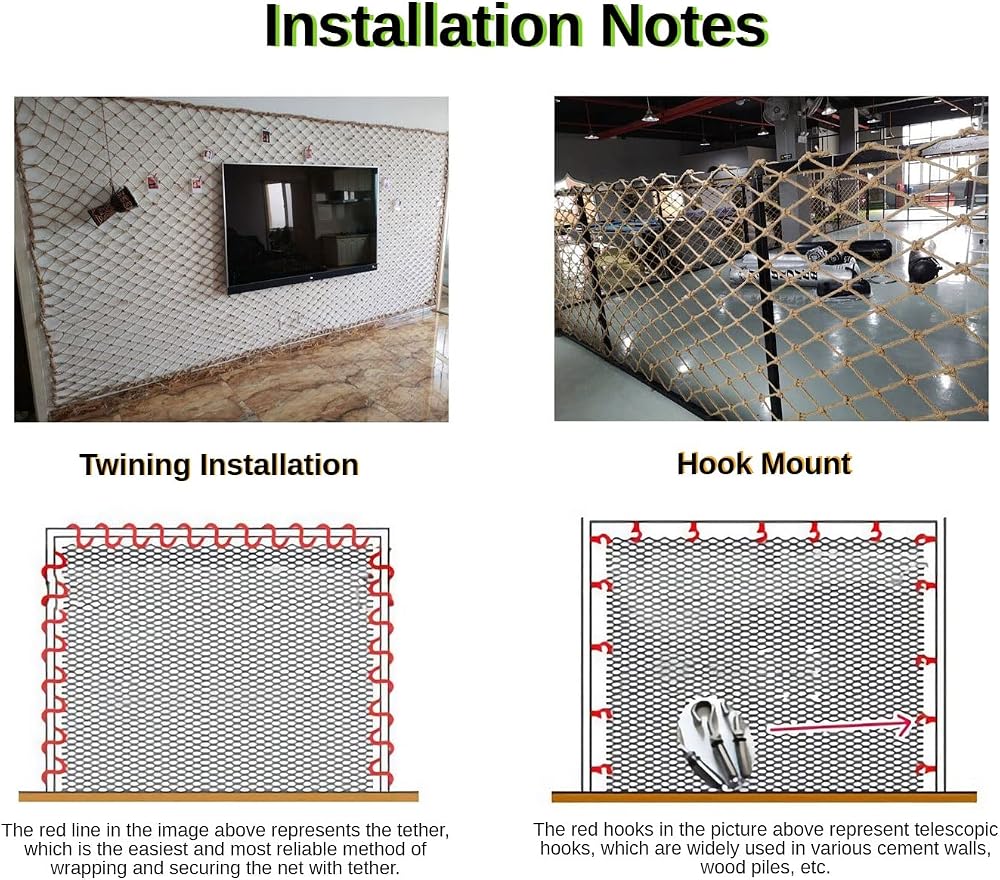 Installation Notes

Twining Installation

The red line in the image above represents the tether, which is the easiest and most reliable method of wrapping and securing the net with tether.

Hook Mount

The red hooks in the picture above represent telescopic hooks, which are widely used in various cement walls, wood piles, etc.